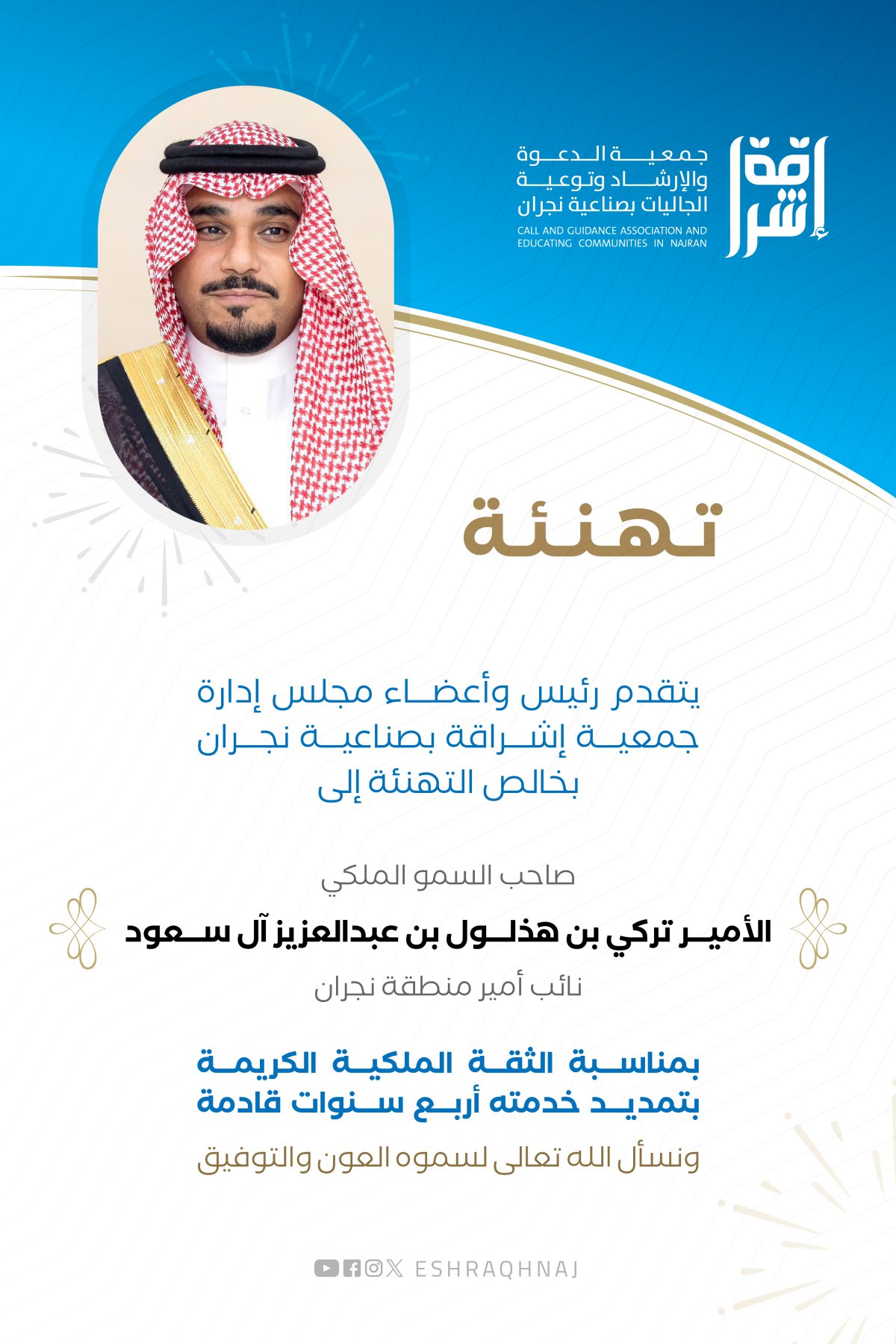 إشراقة

جمعية الدعوة والإرشاد وتوعية الجاليات بصناعية نجران

CALL AND GUIDANCE ASSOCIATION AND EDUCATING COMMUNITIES IN NAJRAN

تهنئة

يتقدم رئيس وأعضاء مجلس إدارة جمعية إشراقة بصناعية نجران بخالص التهنئة إلى

صاحب السمو الملكي

الأمير تركي بن هذلول بن عبدالعزيز آل سعود

نائب أمير منطقة نجران

بمناسبة الثقة الملكية الكريمة بتمديد خدمته أربع سنوات قادمة

ونسأل الله تعالى لسموه العون والتوفيق

ESHRAQHNAJ